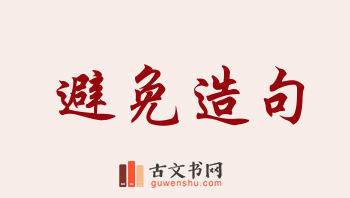 避免造句

古文书网
guwenshu.com